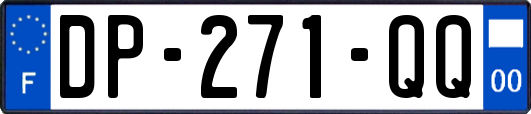 F
DP-271-QQ
00